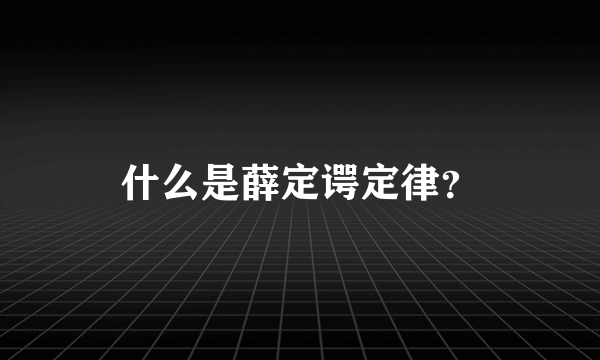 什么是薛定谔定律?